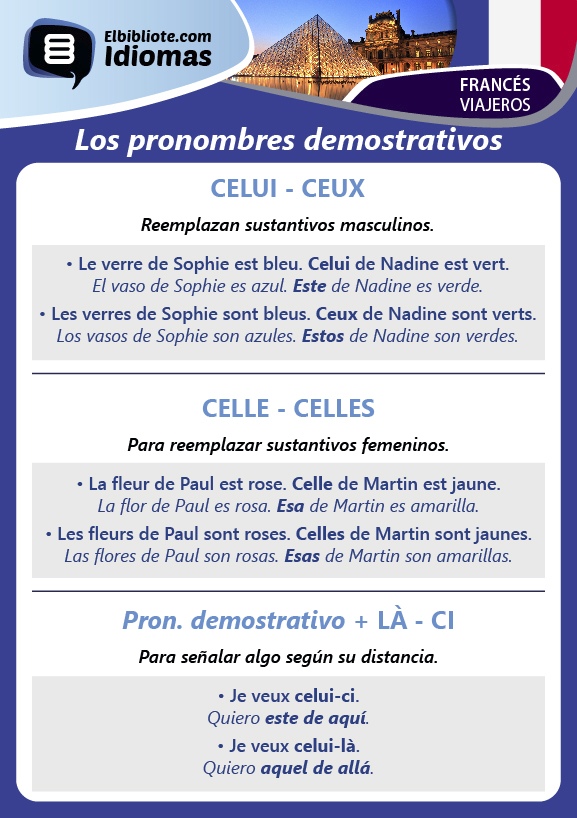 Elbibliote.com
Idiomas

FRANCÉS
VIAJEROS

Los pronombres demostrativos

CELUI - CEUX

Reemplazan sustantivos masculinos.

• Le verre de Sophie est bleu. Celui de Nadine est vert.
El vaso de Sophie es azul. Este de Nadine es verde.

• Les verres de Sophie sont bleus. Ceux de Nadine sont verts.
Los vasos de Sophie son azules. Estos de Nadine son verdes.

CELLE - CELLES

Para reemplazar sustantivos femeninos.

• La fleur de Paul est rose. Celle de Martin est jaune.
La flor de Paul es rosa. Esa de Martin es amarilla.

• Les fleurs de Paul sont roses. Celles de Martin sont jaunes.
Las flores de Paul son rosas. Esas de Martin son amarillas.

Pron. demostrativo + LÀ - CI

Para señalar algo según su distancia.

• Je veux celui-ci.
Quiero este de aquí.

• Je veux celui-là.
Quiero aquel de allá.